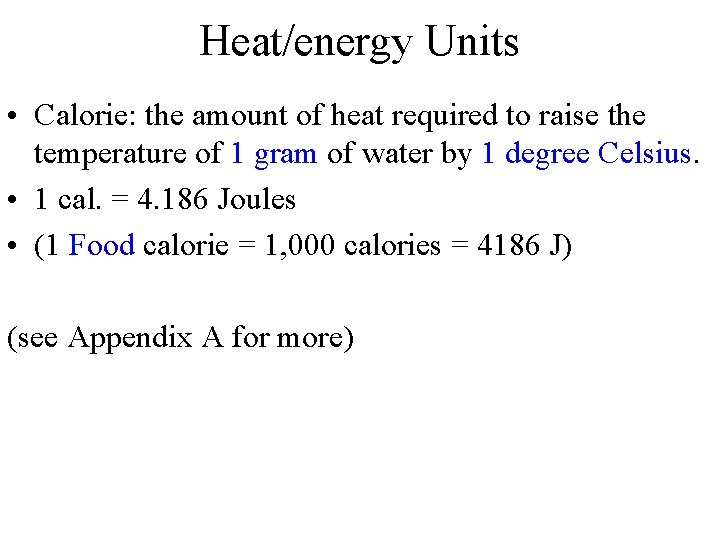 Heat/energy Units

• Calorie: the amount of heat required to raise the temperature of 1 gram of water by 1 degree Celsius.
• 1 cal. = 4.186 Joules
• (1 Food calorie = 1,000 calories = 4186 J)

(see Appendix A for more)